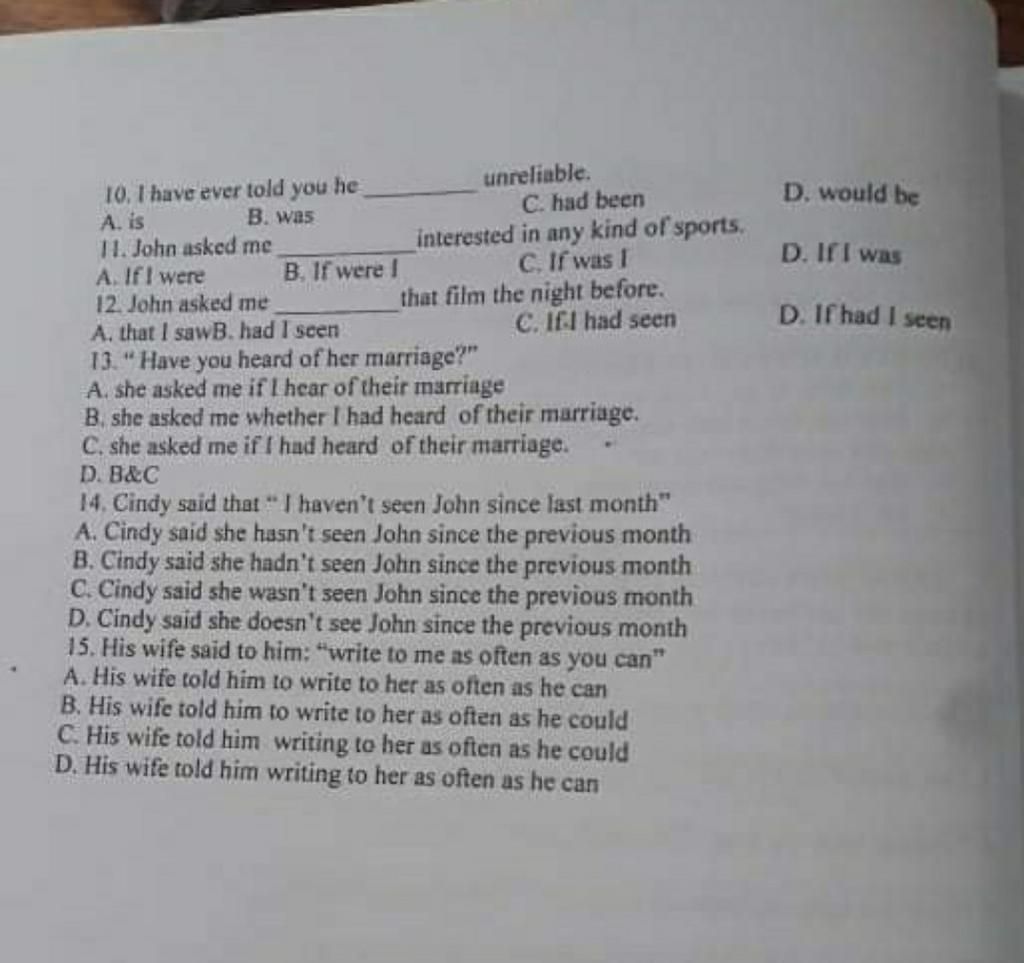 10. I have ever told you he ____ unreliable.
A. is B. was C. had been D. would be
11. John asked me ____ interested in any kind of sports.
A. If I were B. If were I C. If was I D. If I was
12. John asked me ____ that film the night before.
A. that I sawB. had I seen C. If.I had seen D. If had I seen
13. " Have you heard of her marriage?"
A. she asked me if I hear of their marriage
B. she asked me whether I had heard of their marriage.
C. she asked me if I had heard of their marriage.
D. B&C
14. Cindy said that " I haven't seen John since last month"
A. Cindy said she hasn't seen John since the previous month
B. Cindy said she hadn't seen John since the previous month
C. Cindy said she wasn't seen John since the previous month
D. Cindy said she doesn't see John since the previous month
15. His wife said to him: "write to me as often as you can"
A. His wife told him to write to her as often as he can
B. His wife told him to write to her as often as he could
C. His wife told him writing to her as often as he could
D. His wife told him writing to her as often as he can